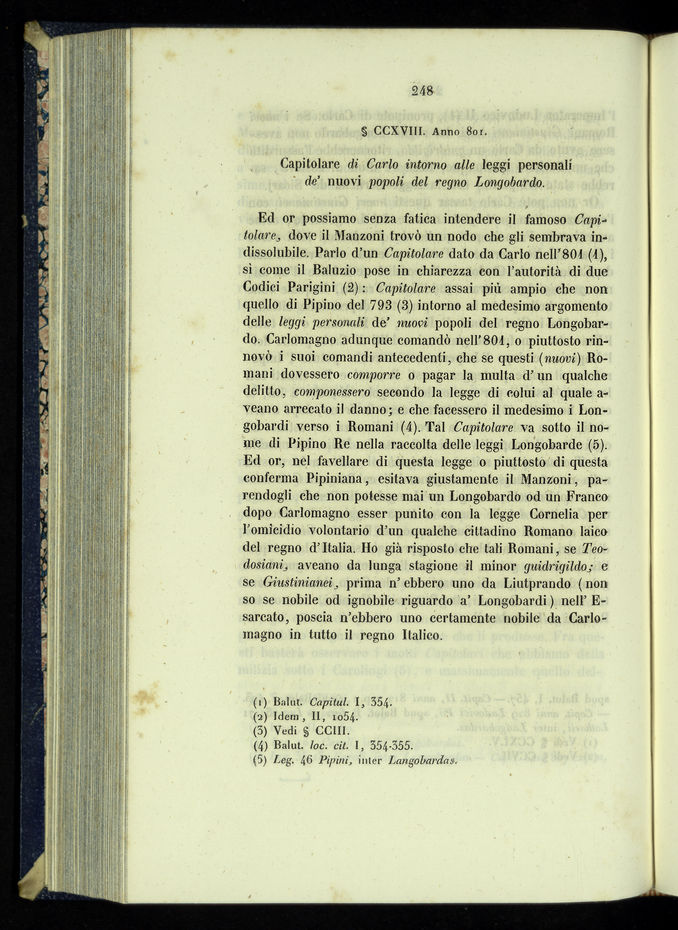 248

§ CCXVIII. Anno 801.

Capitolare di Carlo intorno alle leggi personali de' nuovi popoli del regno Longobardo.

Ed or possiamo senza fatica intendere il famoso Capitolare, dove il Manzoni trovò un nodo che gli sembrava indissolubile. Parlo d'un Capitolare dato da Carlo nell'801 (1), sì come il Baluzio pose in chiarezza con l'autorità di due Codici Parigini (2): Capitolare assai più ampio che non quello di Pipino del 793 (3) intorno al medesimo argomento delle leggi personali de' nuovi popoli del regno Longobardo. Carlomagno adunque comandò nell'801, o piuttosto rinnovò i suoi comandi antecedenti, che se questi (nuovi) Romani dovessero comporre o pagar la multa d'un qualche delitto, componessero secondo la legge di colui al quale aveano arrecato il danno; e che facessero il medesimo i Longobardi verso i Romani (4). Tal Capitolare va sotto il nome di Pipino Re nella raccolta delle leggi Longobarde (5). Ed or, nel favellare di questa legge o piuttosto di questa conferma Pipiniana, esitava giustamente il Manzoni, parendogli che non potesse mai un Longobardo od un Franco dopo Carlomagno esser punito con la legge Cornelia per l'omicidio volontario d'un qualche cittadino Romano laico del regno d'Italia. Ho già risposto che tali Romani, se Teodosiani, aveano da lunga stagione il minor guidrigildo; e se Giustinianei, prima n'ebbero uno da Liutprando (non so se nobile od ignobile riguardo a' Longobardi) nell'Esarcato, poscia n'ebbero uno certamente nobile da Carlomagno in tutto il regno Italico.

(1) Balut. Capitul. I, 354.
(2) Idem, II, 1054.
(3) Vedi § CCIII.
(4) Balut. loc. cit. I, 354-355.
(5) Leg. 46 Pipini, inter Langobardas.